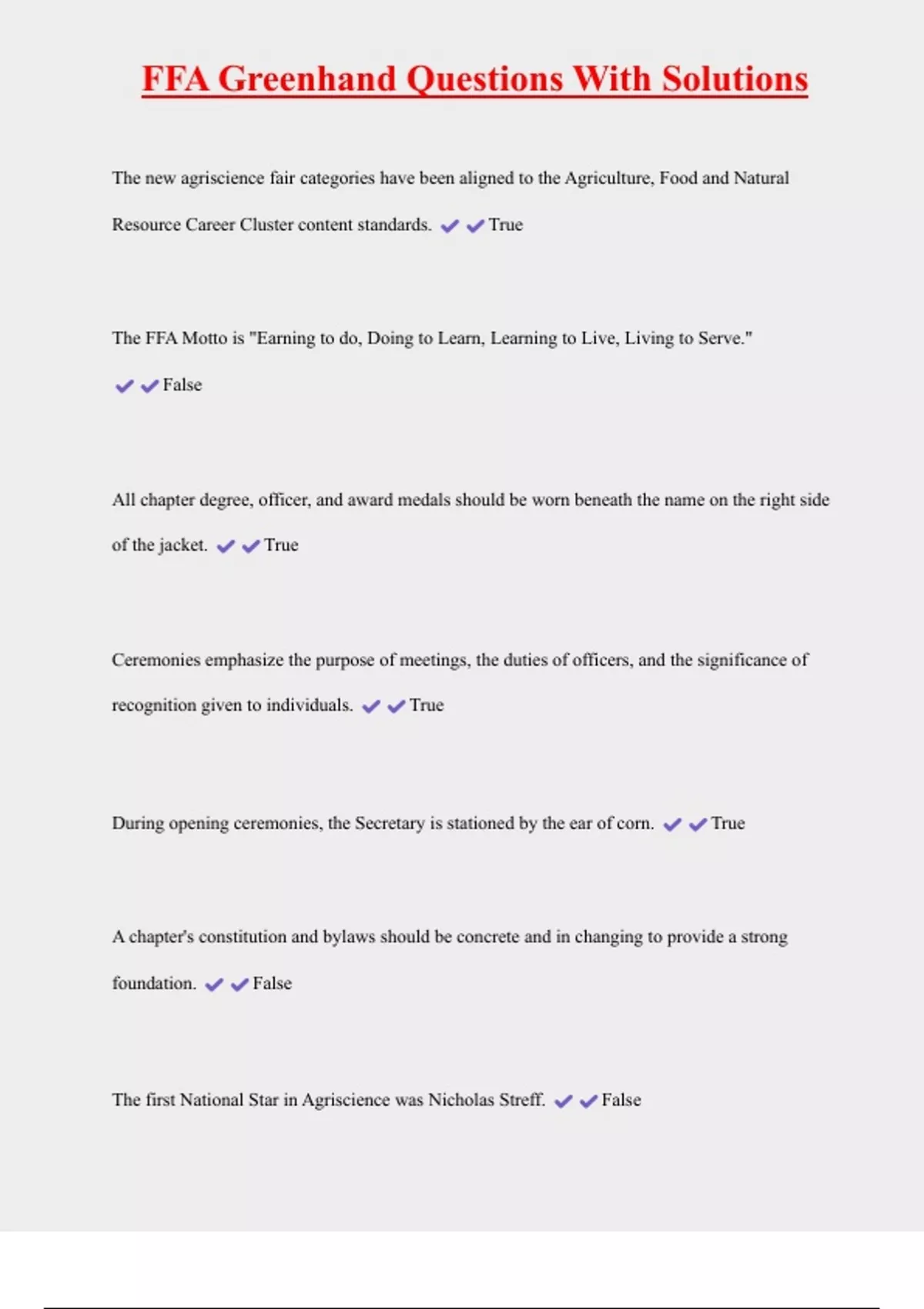 FFA Greenhand Questions With Solutions

The new agriscience fair categories have been aligned to the Agriculture, Food and Natural Resource Career Cluster content standards. ✔✔True

The FFA Motto is "Earning to do, Doing to Learn, Learning to Live, Living to Serve." ✔✔False

All chapter degree, officer, and award medals should be worn beneath the name on the right side of the jacket. ✔✔True

Ceremonies emphasize the purpose of meetings, the duties of officers, and the significance of recognition given to individuals. ✔✔True

During opening ceremonies, the Secretary is stationed by the ear of corn. ✔✔True

A chapter's constitution and bylaws should be concrete and in changing to provide a strong foundation. ✔✔False

The first National Star in Agriscience was Nicholas Streff. ✔✔False